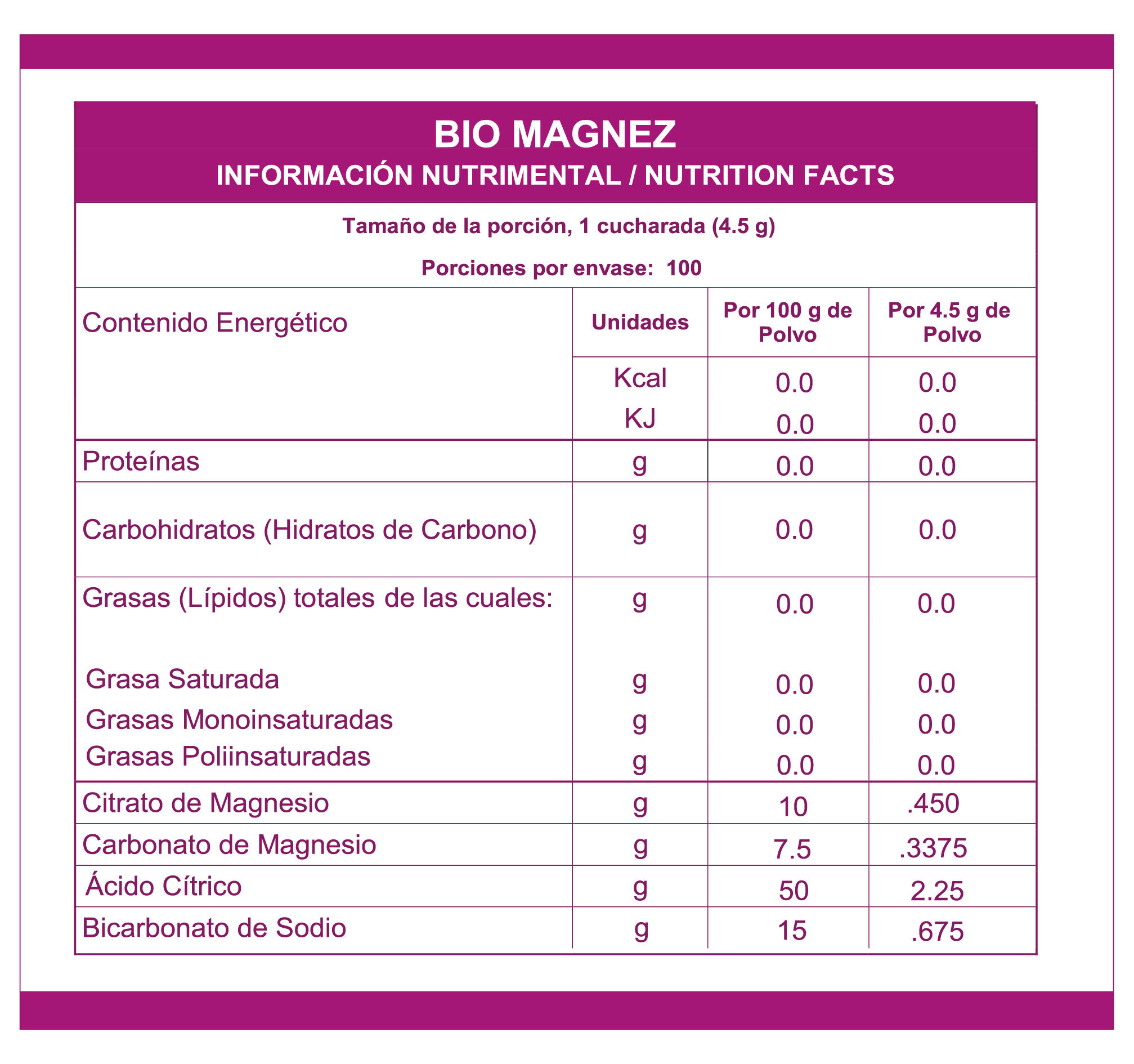 BIO MAGNEZ

INFORMACIÓN NUTRIMENTAL / NUTRITION FACTS

Tamaño de la porción, 1 cucharada (4.5 g)

Porciones por envase: 100

| Contenido Energético | Unidades | Por 100 g de Polvo | Por 4.5 g de Polvo |
|---|---|---|---|
| | Kcal | 0.0 | 0.0 |
| | KJ | 0.0 | 0.0 |
| Proteínas | g | 0.0 | 0.0 |
| Carbohidratos (Hidratos de Carbono) | g | 0.0 | 0.0 |
| Grasas (Lípidos) totales de las cuales: | g | 0.0 | 0.0 |
| Grasa Saturada | g | 0.0 | 0.0 |
| Grasas Monoinsaturadas | g | 0.0 | 0.0 |
| Grasas Poliinsaturadas | g | 0.0 | 0.0 |
| Citrato de Magnesio | g | 10 | .450 |
| Carbonato de Magnesio | g | 7.5 | .3375 |
| Ácido Cítrico | g | 50 | 2.25 |
| Bicarbonato de Sodio | g | 15 | .675 |